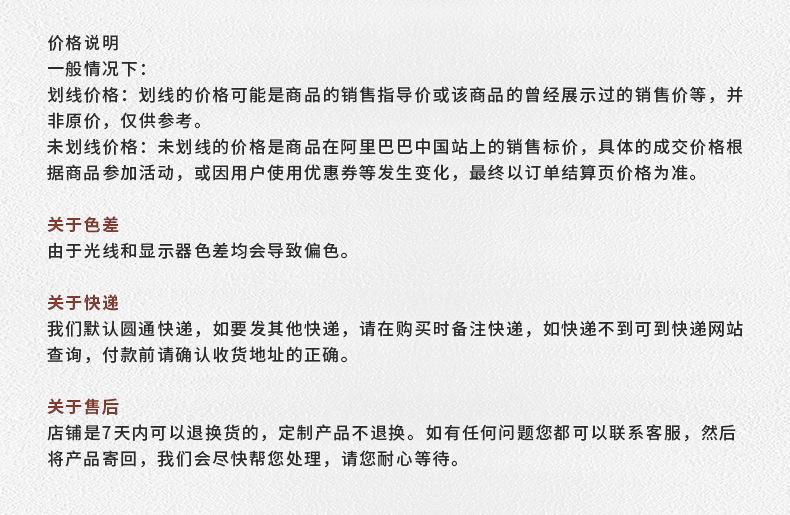 价格说明
一般情况下：
划线价格：划线的价格可能是商品的销售指导价或该商品的曾经展示过的销售价等，并非原价，仅供参考。
未划线价格：未划线的价格是商品在阿里巴巴中国站上的销售标价，具体的成交价格根据商品参加活动，或因用户使用优惠券等发生变化，最终以订单结算页价格为准。

关于色差
由于光线和显示器色差均会导致偏色。

关于快递
我们默认圆通快递，如要发其他快递，请在购买时备注快递，如快递不到可到快递网站查询，付款前请确认收货地址的正确。

关于售后
店铺是7天内可以退换货的，定制产品不退换。如有任何问题您都可以联系客服，然后将产品寄回，我们会尽快帮您处理，请您耐心等待。